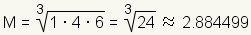 $M = \sqrt[3]{1 \cdot 4 \cdot 6} = \sqrt[3]{24} \approx 2.884499$